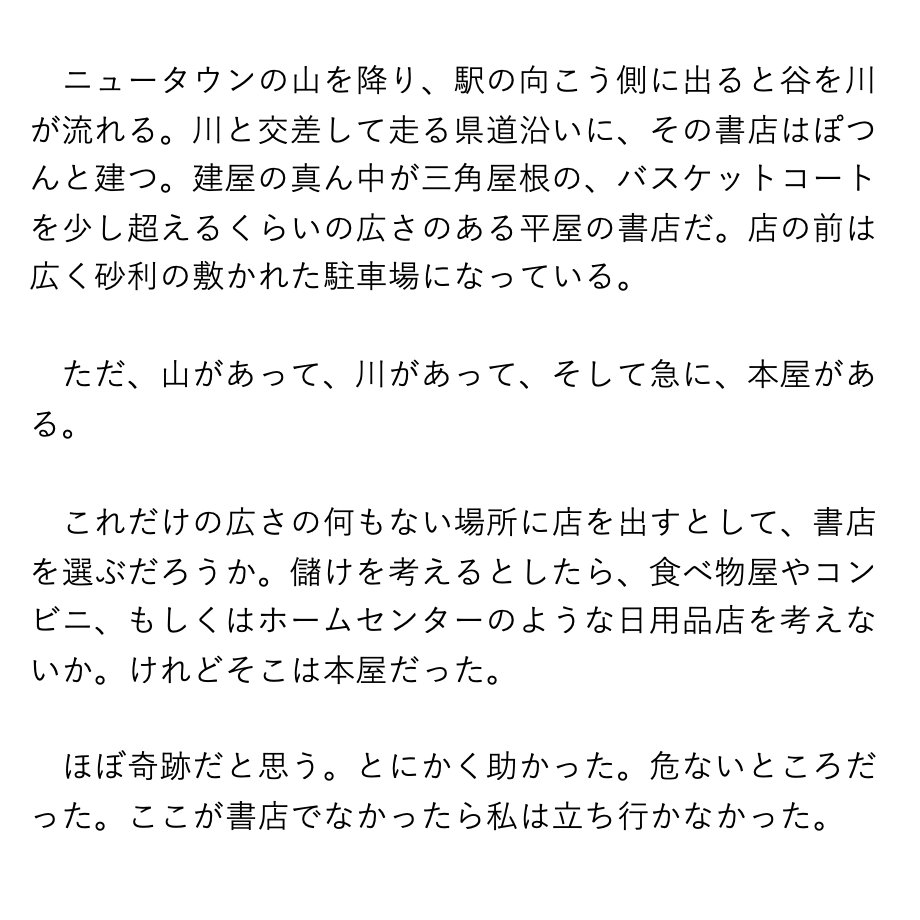 ニュータウンの山を降り、駅の向こう側に出ると谷を川が流れる。川と交差して走る県道沿いに、その書店はぽつんと建つ。建屋の真ん中が三角屋根の、バスケットコートを少し超えるくらいの広さのある平屋の書店だ。店の前は広く砂利の敷かれた駐車場になっている。

ただ、山があって、川があって、そして急に、本屋がある。

これだけの広さの何もない場所に店を出すとして、書店を選ぶだろうか。儲けを考えるとしたら、食べ物屋やコンビニ、もしくはホームセンターのような日用品店を考えないか。けれどそこは本屋だった。

ほぼ奇跡だと思う。とにかく助かった。危ないところだった。ここが書店でなかったら私は立ち行かなかった。